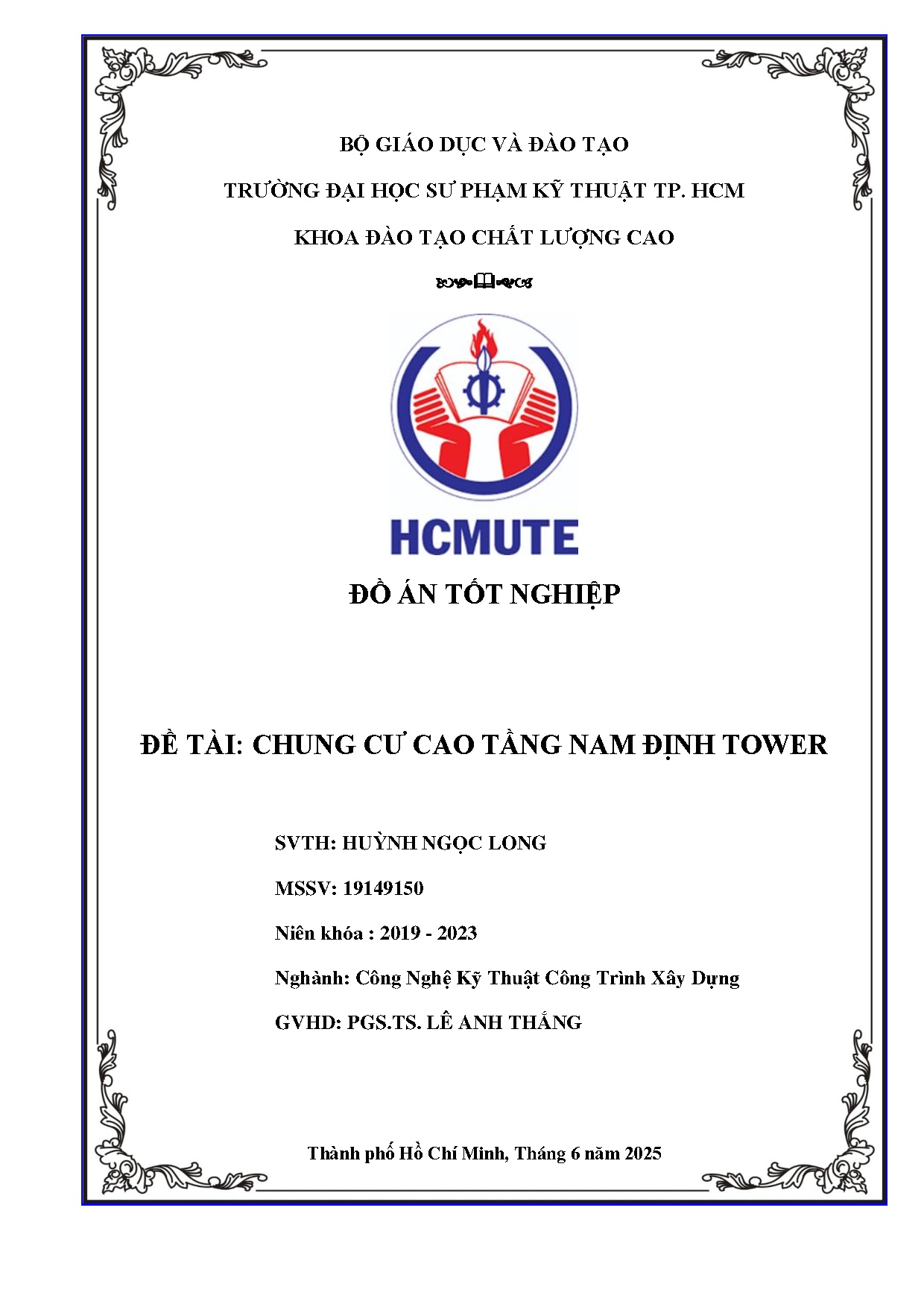 BỘ GIÁO DỤC VÀ ĐÀO TẠO

TRƯỜNG ĐẠI HỌC SƯ PHẠM KỸ THUẬT TP. HCM

KHOA ĐÀO TẠO CHẤT LƯỢNG CAO

HCMUTE

ĐỒ ÁN TỐT NGHIỆP

ĐỀ TÀI: CHUNG CƯ CAO TẦNG NAM ĐỊNH TOWER

SVTH: HUỲNH NGỌC LONG

MSSV: 19149150

Niên khóa : 2019 - 2023

Nghành: Công Nghệ Kỹ Thuật Công Trình Xây Dựng

GVHD: PGS.TS. LÊ ANH THẮNG

Thành phố Hồ Chí Minh, Tháng 6 năm 2025